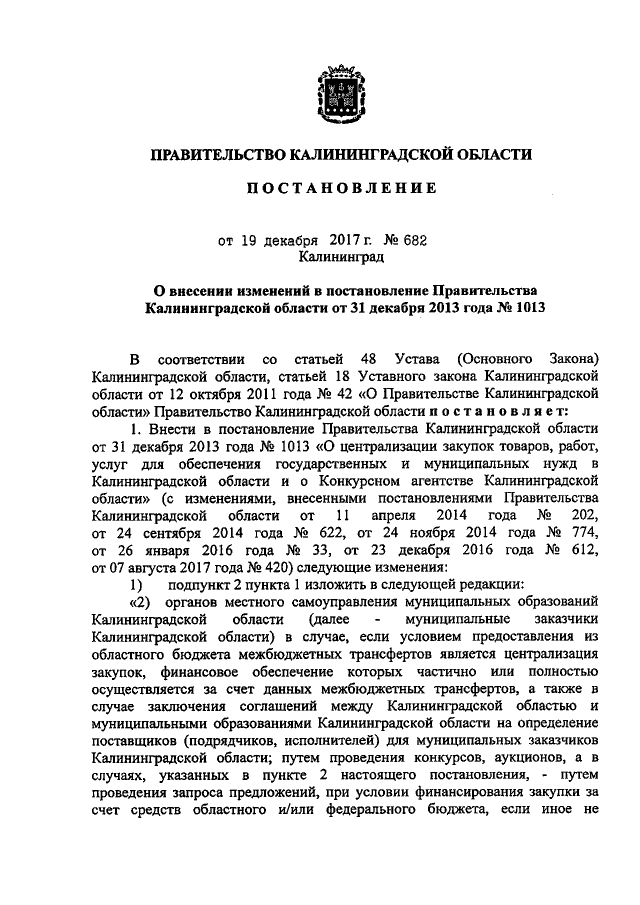 ПРАВИТЕЛЬСТВО КАЛИНИНГРАДСКОЙ ОБЛАСТИ

ПОСТАНОВЛЕНИЕ

от 19 декабря 2017 г. № 682
Калининград

О внесении изменений в постановление Правительства Калининградской области от 31 декабря 2013 года № 1013

В соответствии со статьей 48 Устава (Основного Закона) Калининградской области, статьей 18 Уставного закона Калининградской области от 12 октября 2011 года № 42 «О Правительстве Калининградской области» Правительство Калининградской области постановляет:

1. Внести в постановление Правительства Калининградской области от 31 декабря 2013 года № 1013 «О централизации закупок товаров, работ, услуг для обеспечения государственных и муниципальных нужд в Калининградской области и о Конкурсном агентстве Калининградской области» (с изменениями, внесенными постановлениями Правительства Калининградской области от 11 апреля 2014 года № 202, от 24 сентября 2014 года № 622, от 24 ноября 2014 года № 774, от 26 января 2016 года № 33, от 23 декабря 2016 года № 612, от 07 августа 2017 года № 420) следующие изменения:

1) подпункт 2 пункта 1 изложить в следующей редакции:

«2) органов местного самоуправления муниципальных образований Калининградской области (далее - муниципальные заказчики Калининградской области) в случае, если условием предоставления из областного бюджета межбюджетных трансфертов является централизация закупок, финансовое обеспечение которых частично или полностью осуществляется за счет данных межбюджетных трансфертов, а также в случае заключения соглашений между Калининградской областью и муниципальными образованиями Калининградской области на определение поставщиков (подрядчиков, исполнителей) для муниципальных заказчиков Калининградской области; путем проведения конкурсов, аукционов, а в случаях, указанных в пункте 2 настоящего постановления, - путем проведения запроса предложений, при условии финансирования закупки за счет средств областного и/или федерального бюджета, если иное не